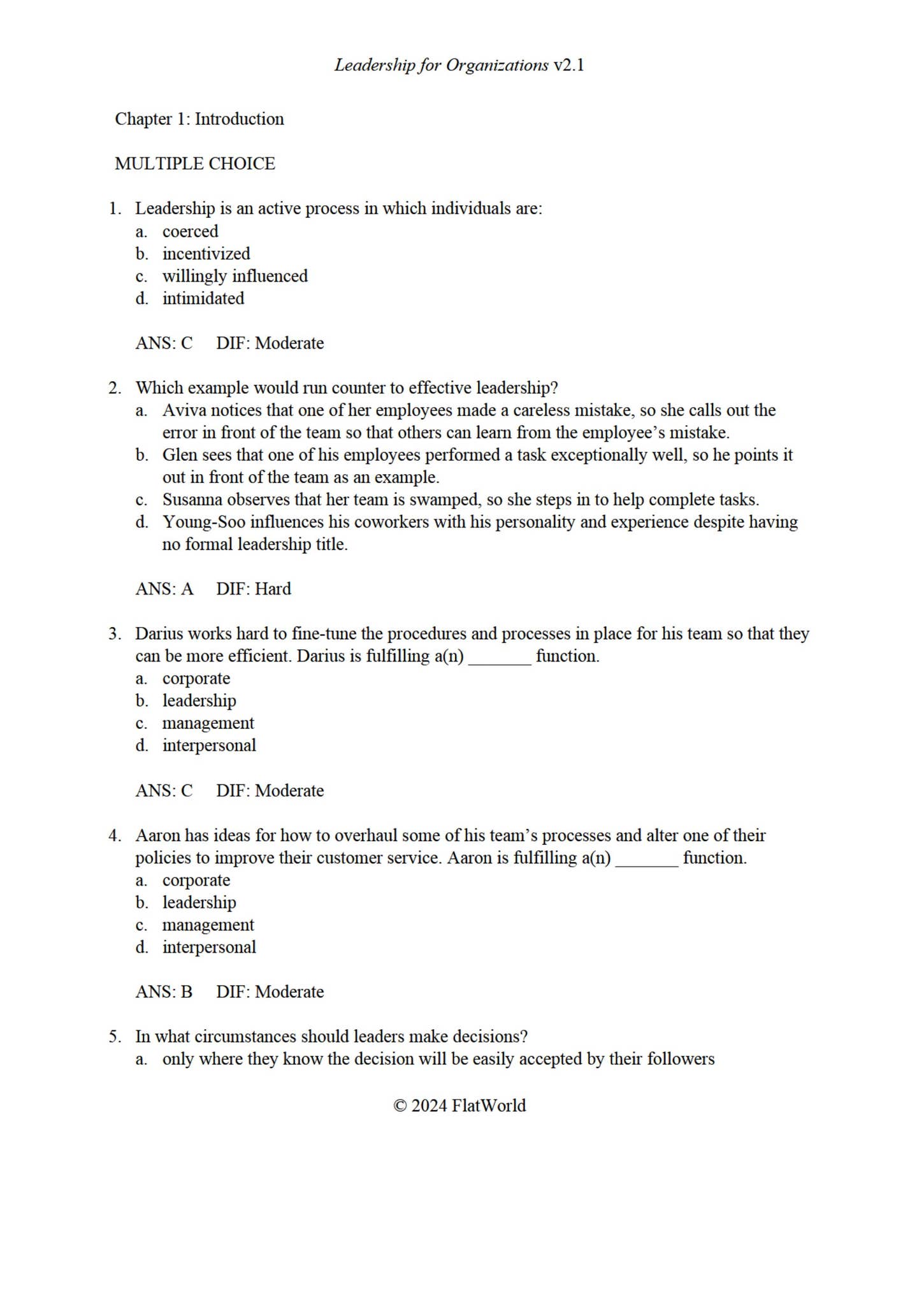 Leadership for Organizations v2.1

Chapter 1: Introduction

MULTIPLE CHOICE

1. Leadership is an active process in which individuals are:
a. coerced
b. incentivized
c. willingly influenced
d. intimidated

ANS: C DIF: Moderate

2. Which example would run counter to effective leadership?
a. Aviva notices that one of her employees made a careless mistake, so she calls out the error in front of the team so that others can learn from the employee's mistake.
b. Glen sees that one of his employees performed a task exceptionally well, so he points it out in front of the team as an example.
c. Susanna observes that her team is swamped, so she steps in to help complete tasks.
d. Young-Soo influences his coworkers with his personality and experience despite having no formal leadership title.

ANS: A DIF: Hard

3. Darius works hard to fine-tune the procedures and processes in place for his team so that they can be more efficient. Darius is fulfilling a(n) ____ function.
a. corporate
b. leadership
c. management
d. interpersonal

ANS: C DIF: Moderate

4. Aaron has ideas for how to overhaul some of his team's processes and alter one of their policies to improve their customer service. Aaron is fulfilling a(n) ____ function.
a. corporate
b. leadership
c. management
d. interpersonal

ANS: B DIF: Moderate

5. In what circumstances should leaders make decisions?
a. only where they know the decision will be easily accepted by their followers

© 2024 FlatWorld